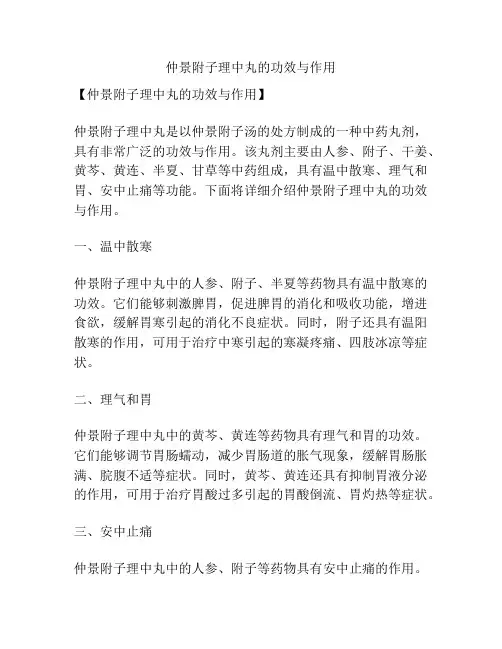 仲景附子理中丸的功效与作用

【仲景附子理中丸的功效与作用】

仲景附子理中丸是以仲景附子汤的处方制成的一种中药丸剂，具有非常广泛的功效与作用。该丸剂主要由人参、附子、干姜、黄芩、黄连、半夏、甘草等中药组成，具有温中散寒、理气和胃、安中止痛等功能。下面将详细介绍仲景附子理中丸的功效与作用。

一、温中散寒

仲景附子理中丸中的人参、附子、半夏等药物具有温中散寒的功效。它们能够刺激脾胃，促进脾胃的消化和吸收功能，增进食欲，缓解胃寒引起的消化不良症状。同时，附子还具有温阳散寒的作用，可用于治疗中寒引起的寒凝疼痛、四肢冰凉等症状。

二、理气和胃

仲景附子理中丸中的黄芩、黄连等药物具有理气和胃的功效。它们能够调节胃肠蠕动，减少胃肠道的胀气现象，缓解胃肠胀满、脘腹不适等症状。同时，黄芩、黄连还具有抑制胃液分泌的作用，可用于治疗胃酸过多引起的胃酸倒流、胃灼热等症状。

三、安中止痛

仲景附子理中丸中的人参、附子等药物具有安中止痛的作用。